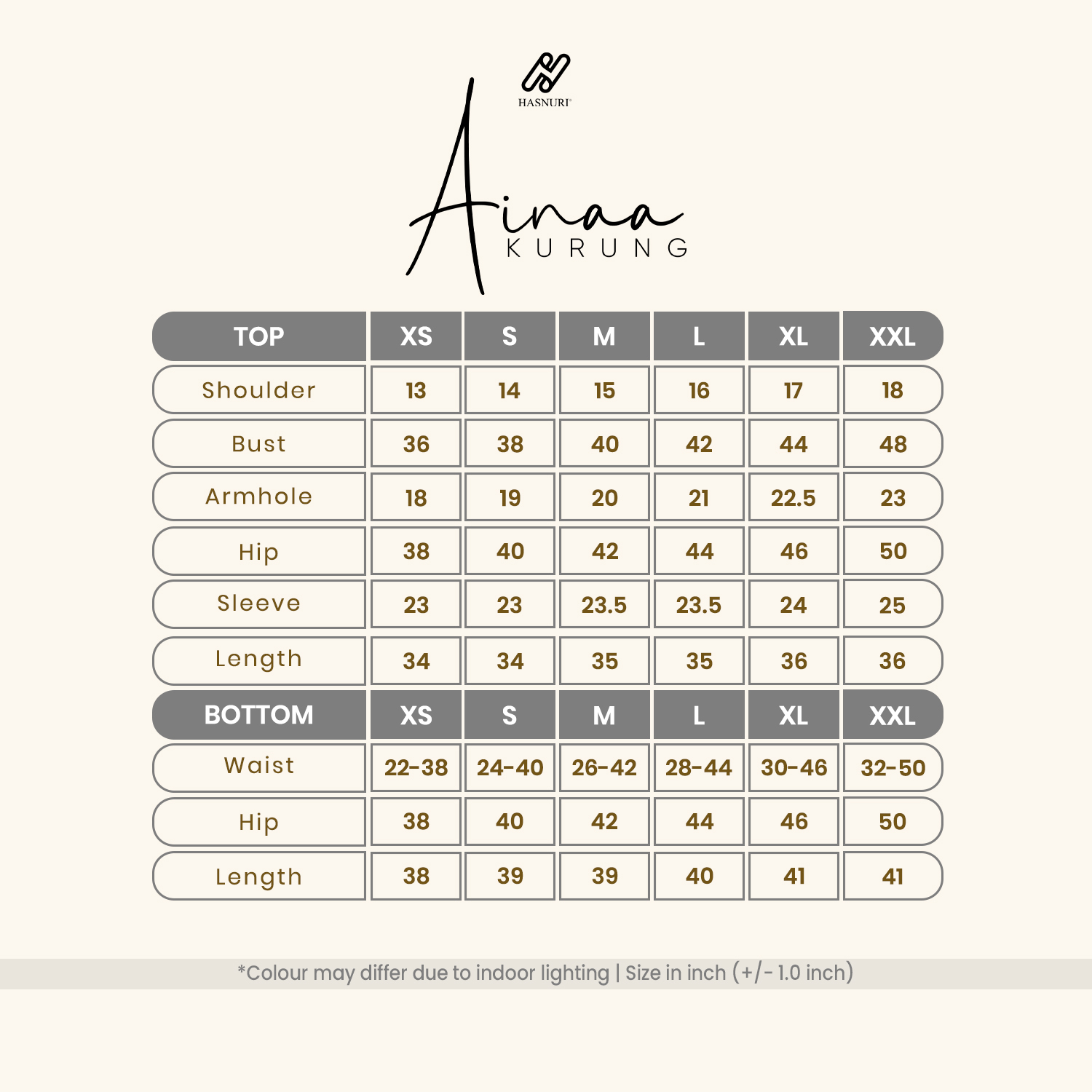 HASNURI

Ainaa
KURUNG

| TOP | XS | S | M | L | XL | XXL |
|---|---|---|---|---|---|---|
| Shoulder | 13 | 14 | 15 | 16 | 17 | 18 |
| Bust | 36 | 38 | 40 | 42 | 44 | 48 |
| Armhole | 18 | 19 | 20 | 21 | 22.5 | 23 |
| Hip | 38 | 40 | 42 | 44 | 46 | 50 |
| Sleeve | 23 | 23 | 23.5 | 23.5 | 24 | 25 |
| Length | 34 | 34 | 35 | 35 | 36 | 36 |
| BOTTOM | XS | S | M | L | XL | XXL |
| Waist | 22-38 | 24-40 | 26-42 | 28-44 | 30-46 | 32-50 |
| Hip | 38 | 40 | 42 | 44 | 46 | 50 |
| Length | 38 | 39 | 39 | 40 | 41 | 41 |

*Colour may differ due to indoor lighting | Size in inch (+/- 1.0 inch)